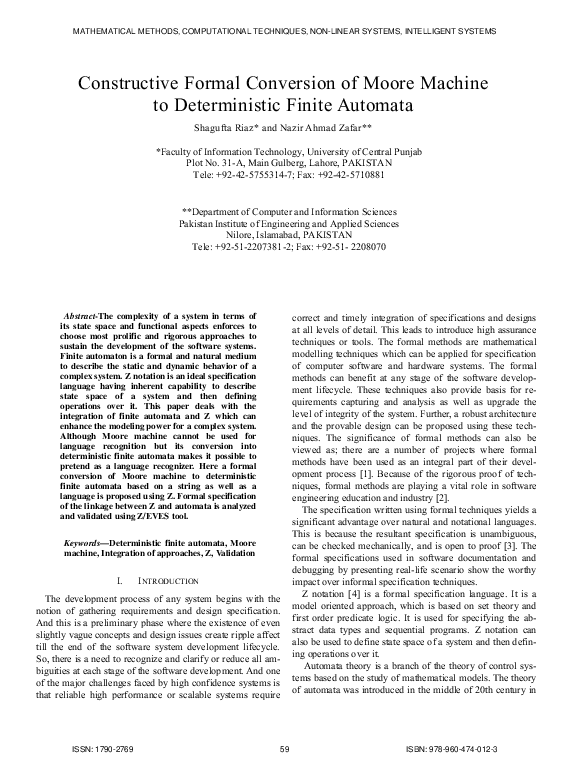 MATHEMATICAL METHODS, COMPUTATIONAL TECHNIQUES, NON-LINEAR SYSTEMS, INTELLIGENT SYSTEMS

Constructive Formal Conversion of Moore Machine to Deterministic Finite Automata

Shagufta Riaz* and Nazir Ahmad Zafar**

*Faculty of Information Technology, University of Central Punjab
Plot No. 31-A, Main Gulberg, Lahore, PAKISTAN
Tele: +92-42-5755314-7; Fax: +92-42-5710881

**Department of Computer and Information Sciences
Pakistan Institute of Engineering and Applied Sciences
Nilore, Islamabad, PAKISTAN
Tele: +92-51-2207381-2; Fax: +92-51- 2208070

Abstract-The complexity of a system in terms of its state space and functional aspects enforces to choose most prolific and rigorous approaches to sustain the development of the software systems. Finite automaton is a formal and natural medium to describe the static and dynamic behavior of a complex system. Z notation is an ideal specification language having inherent capability to describe state space of a system and then defining operations over it. This paper deals with the integration of finite automata and Z which can enhance the modeling power for a complex system. Although Moore machine cannot be used for language recognition but its conversion into deterministic finite automata makes it possible to pretend as a language recognizer. Here a formal conversion of Moore machine to deterministic finite automata based on a string as well as a language is proposed using Z. Formal specification of the linkage between Z and automata is analyzed and validated using Z/EVES tool.

Keywords—Deterministic finite automata, Moore machine, Integration of approaches, Z, Validation

I. INTRODUCTION

The development process of any system begins with the notion of gathering requirements and design specification. And this is a preliminary phase where the existence of even slightly vague concepts and design issues create ripple affect till the end of the software system development lifecycle. So, there is a need to recognize and clarify or reduce all ambiguities at each stage of the software development. And one of the major challenges faced by high confidence systems is that reliable high performance or scalable systems require correct and timely integration of specifications and designs at all levels of detail. This leads to introduce high assurance techniques or tools. The formal methods are mathematical modelling techniques which can be applied for specification of computer software and hardware systems. The formal methods can benefit at any stage of the software development lifecycle. These techniques also provide basis for requirements capturing and analysis as well as upgrade the level of integrity of the system. Further, a robust architecture and the provable design can be proposed using these techniques. The significance of formal methods can also be viewed as; there are a number of projects where formal methods have been used as an integral part of their development process [1]. Because of the rigorous proof of techniques, formal methods are playing a vital role in software engineering education and industry [2].

The specification written using formal techniques yields a significant advantage over natural and notational languages. This is because the resultant specification is unambiguous, can be checked mechanically, and is open to proof [3]. The formal specifications used in software documentation and debugging by presenting real-life scenario show the worthy impact over informal specification techniques.

Z notation [4] is a formal specification language. It is a model oriented approach, which is based on set theory and first order predicate logic. It is used for specifying the abstract data types and sequential programs. Z notation can also be used to define state space of a system and then defining operations over it.

Automata theory is a branch of the theory of control systems based on the study of mathematical models. The theory of automata was introduced in the middle of 20th century in

ISSN: 1790-2769     59     ISBN: 978-960-474-012-3